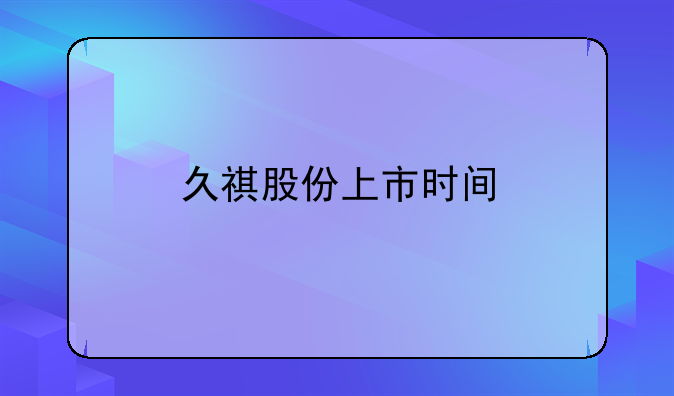 久祺股份上市时间